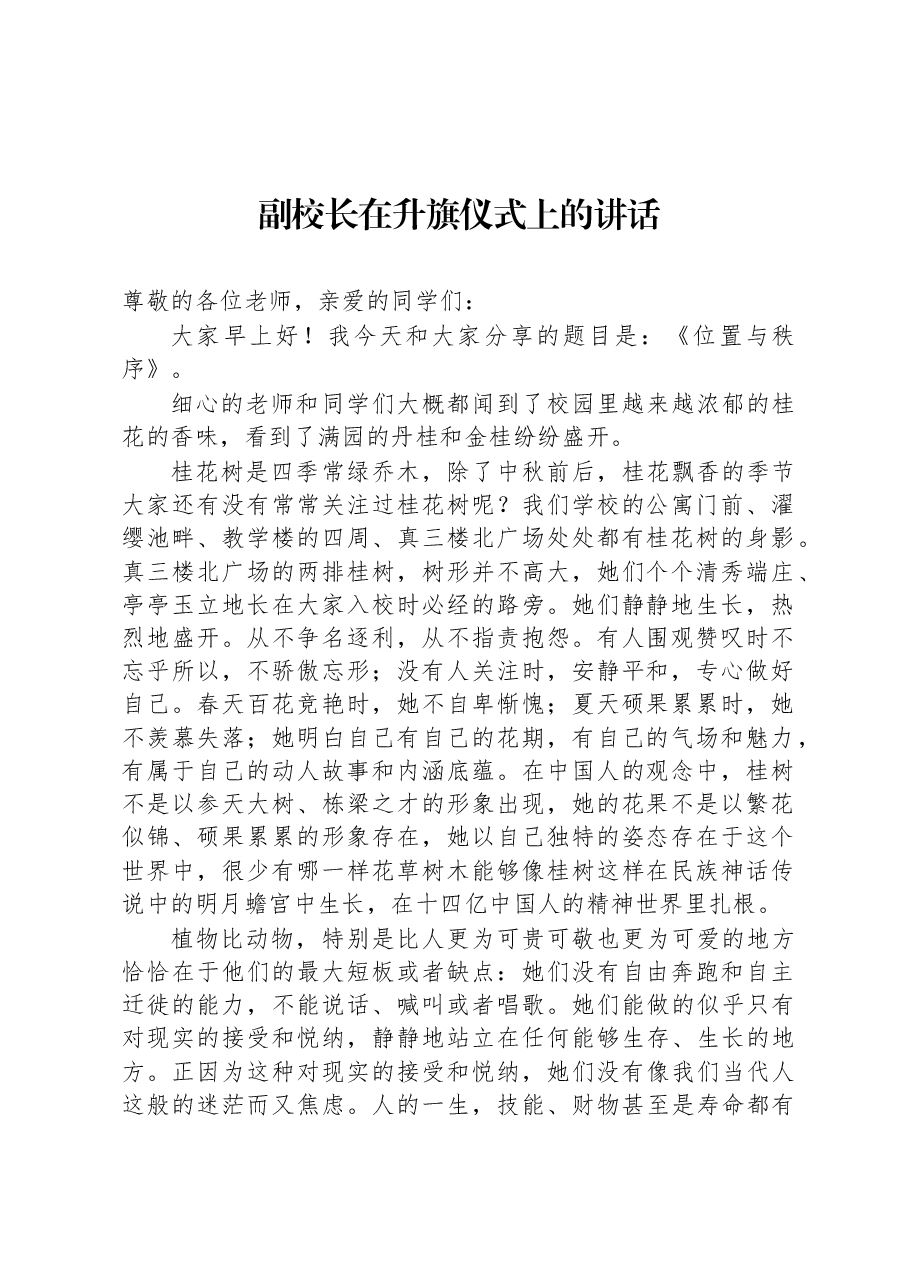 副校长在升旗仪式上的讲话

尊敬的各位老师，亲爱的同学们：

大家早上好！我今天和大家分享的题目是：《位置与秩序》。

细心的老师和同学们大概都闻到了校园里越来越浓郁的桂花的香味，看到了满园的丹桂和金桂纷纷盛开。

桂花树是四季常绿乔木，除了中秋前后，桂花飘香的季节大家还有没有常常关注过桂花树呢？我们学校的公寓门前、濯缨池畔、教学楼的四周、真三楼北广场处处都有桂花树的身影。真三楼北广场的两排桂树，树形并不高大，她们个个清秀端庄、亭亭玉立地长在大家入校时必经的路旁。她们静静地生长，热烈地盛开。从不争名逐利，从不指责抱怨。有人围观赞叹时不忘乎所以，不骄傲忘形；没有人关注时，安静平和，专心做好自己。春天百花竞艳时，她不自卑惭愧；夏天硕果累累时，她不羡慕失落；她明白自己有自己的花期，有自己的气场和魅力，有属于自己的动人故事和内涵底蕴。在中国人的观念中，桂树不是以参天大树、栋梁之才的形象出现，她的花果不是以繁花似锦、硕果累累的形象存在，她以自己独特的姿态存在于这个世界中，很少有哪一样花草树木能够像桂树这样在民族神话传说中的明月蟾宫中生长，在十四亿中国人的精神世界里扎根。

植物比动物，特别是比人更为可贵可敬也更为可爱的地方恰恰在于他们的最大短板或者缺点：她们没有自由奔跑和自主迁徙的能力，不能说话、喊叫或者唱歌。她们能做的似乎只有对现实的接受和悦纳，静静地站立在任何能够生存、生长的地方。正因为这种对现实的接受和悦纳，她们没有像我们当代人这般的迷茫而又焦虑。人的一生，技能、财物甚至是寿命都有